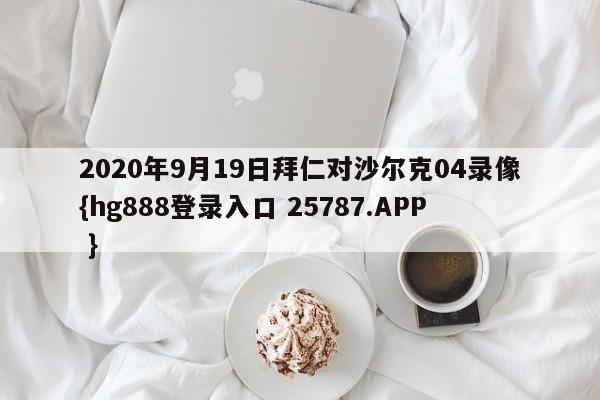 2020年9月19日拜仁对沙尔克04录像{hg888登录入口 25787.APP }